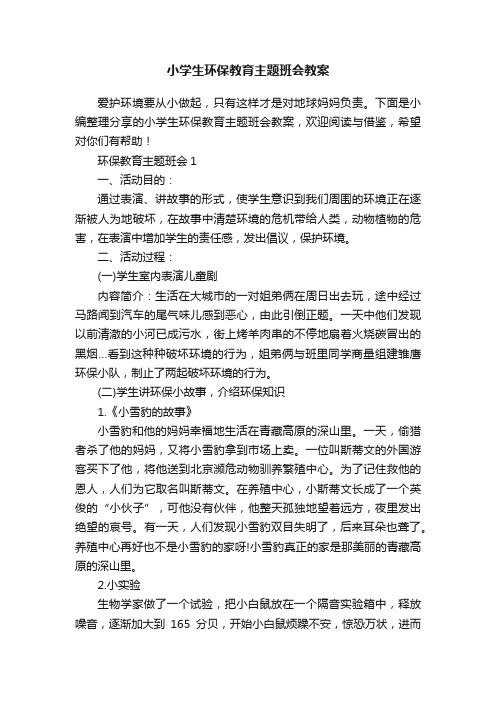 小学生环保教育主题班会教案

爱护环境要从小做起，只有这样才是对地球妈妈负责。下面是小编整理分享的小学生环保教育主题班会教案，欢迎阅读与借鉴，希望对你们有帮助！

环保教育主题班会 1

一、活动目的：

通过表演、讲故事的形式，使学生意识到我们周围的环境正在逐渐被人为地破坏，在故事中清楚环境的危机带给人类，动物植物的危害，在表演中增加学生的责任感，发出倡议，保护环境。

二、活动过程：

(一)学生室内表演儿童剧

内容简介：生活在大城市的一对姐弟俩在周日出去玩，途中经过马路闻到汽车的尾气味儿感到恶心，由此引倒正题。一天中他们发现以前清澈的小河已成污水，街上烤羊肉串的不停地扇着火烧碳冒出的黑烟...看到这种种破坏环境的行为，姐弟俩与班里同学商量组建雏鹰环保小队，制止了两起破坏环境的行为。

(二)学生讲环保小故事，介绍环保知识

1.《小雪豹的故事》

小雪豹和他的妈妈幸福地生活在青藏高原的深山里。一天，偷猎者杀了他的妈妈，又将小雪豹拿到市场上卖。一位叫斯蒂文的外国游客买下了他，将他送到北京濒危动物驯养繁殖中心。为了记住救他的恩人，人们为它取名叫斯蒂文。在养殖中心，小斯蒂文长成了一个英俊的“小伙子”，可他没有伙伴，他整天孤独地望着远方，夜里发出绝望的哀号。有一天，人们发现小雪豹双目失明了，后来耳朵也聋了。养殖中心再好也不是小雪豹的家呀!小雪豹真正的家是那美丽的青藏高原的深山里。

2.小实验

生物学家做了一个试验，把小白鼠放在一个隔音实验箱中，释放噪音，逐渐加大到 165 分贝，开始小白鼠烦躁不安，惊恐万状，进而